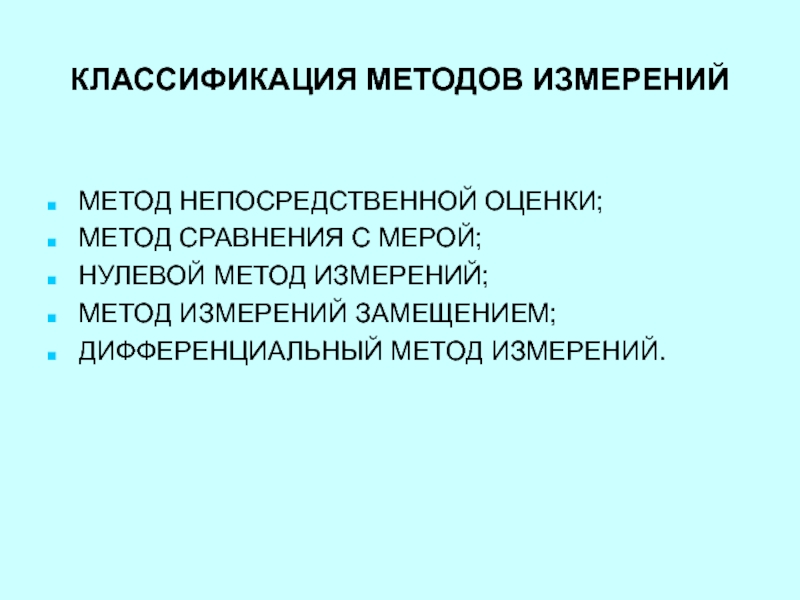 КЛАССИФИКАЦИЯ МЕТОДОВ ИЗМЕРЕНИЙ

- МЕТОД НЕПОСРЕДСТВЕННОЙ ОЦЕНКИ;
- МЕТОД СРАВНЕНИЯ С МЕРОЙ;
- НУЛЕВОЙ МЕТОД ИЗМЕРЕНИЙ;
- МЕТОД ИЗМЕРЕНИЙ ЗАМЕЩЕНИЕМ;
- ДИФФЕРЕНЦИАЛЬНЫЙ МЕТОД ИЗМЕРЕНИЙ.